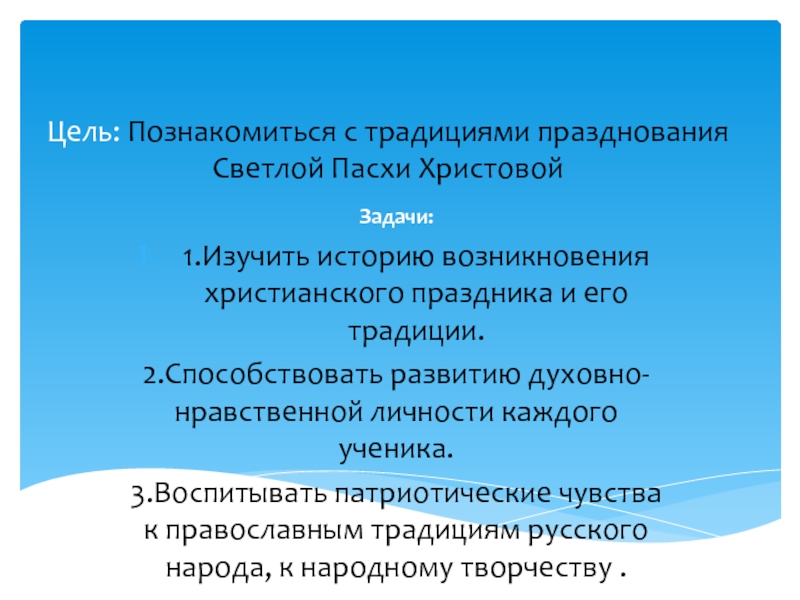 Цель: Познакомиться с традициями празднования Светлой Пасхи Христовой

Задачи:

1. 1.Изучить историю возникновения христианского праздника и его традиции.

2.Способствовать развитию духовно-нравственной личности каждого ученика.

3.Воспитывать патриотические чувства к православным традициям русского народа, к народному творчеству .